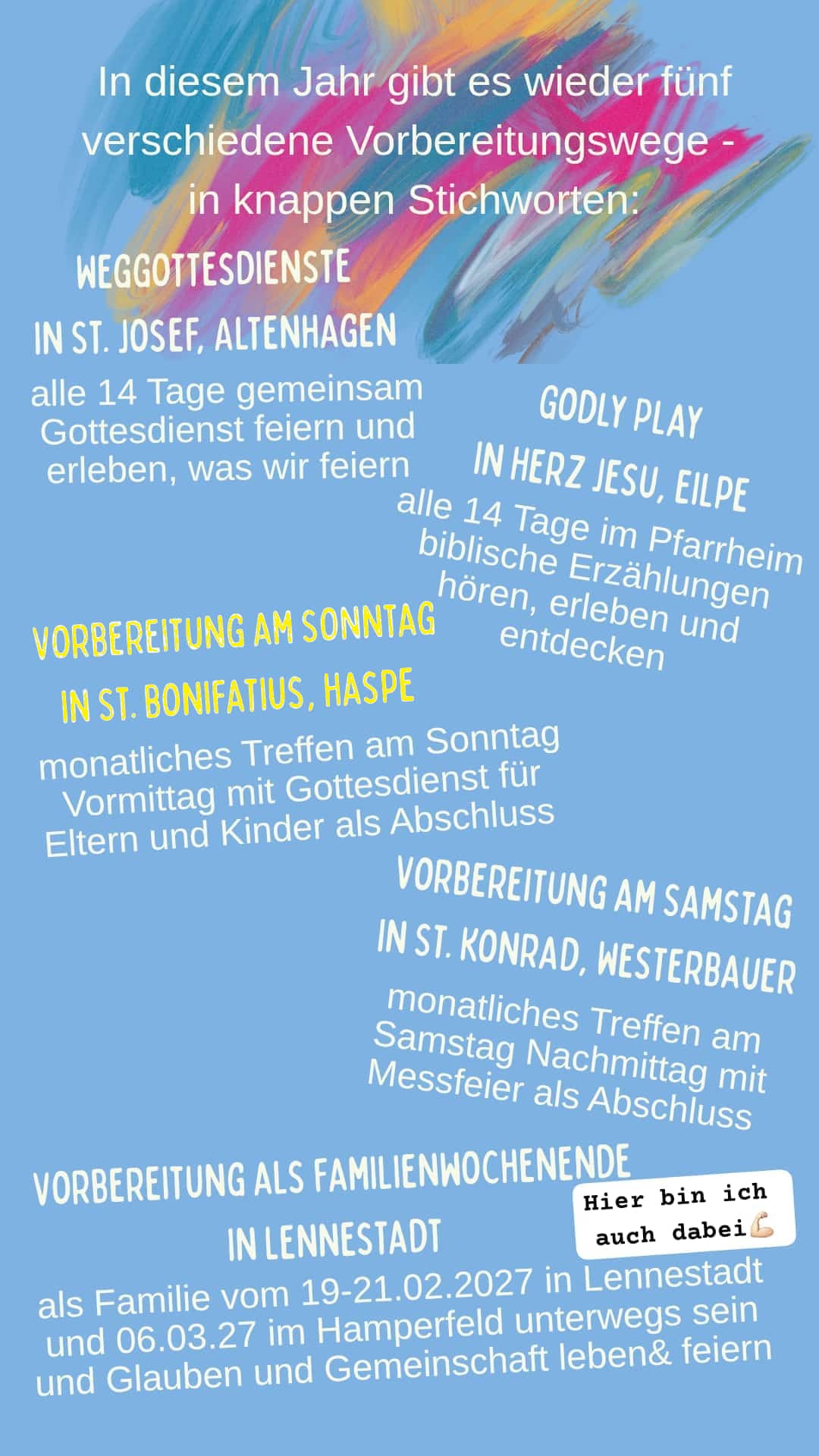 In diesem Jahr gibt es wieder fünf verschiedene Vorbereitungswege - in knappen Stichworten:

WEGGOTTESDIENSTE
IN ST. JOSEF, ALTENHAGEN

alle 14 Tage gemeinsam Gottesdienst feiern und erleben, was wir feiern

GODLY PLAY
IN HERZ JESU, EILPE

alle 14 Tage im Pfarrheim biblische Erzählungen hören, erleben und entdecken

VORBEREITUNG AM SONNTAG
IN ST. BONIFATIUS, HASPE

monatliches Treffen am Sonntag Vormittag mit Gottesdienst für Eltern und Kinder als Abschluss

VORBEREITUNG AM SAMSTAG
IN ST. KONRAD, WESTERBAUER

monatliches Treffen am Samstag Nachmittag mit Messfeier als Abschluss

VORBEREITUNG ALS FAMILIENWOCHENENDE
IN LENNESTADT

Hier bin ich auch dabei💪🏻

als Familie vom 19-21.02.2027 in Lennestadt und 06.03.27 im Hamperfeld unterwegs sein und Glauben und Gemeinschaft leben& feiern